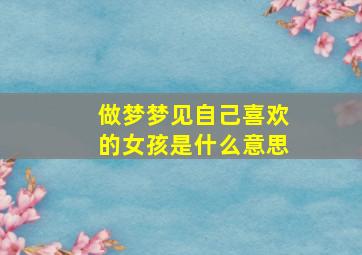 做梦梦见自己喜欢的女孩是什么意思